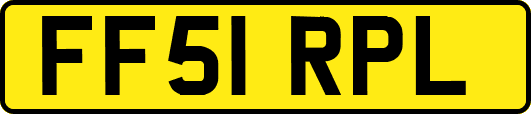 FF51 RPL